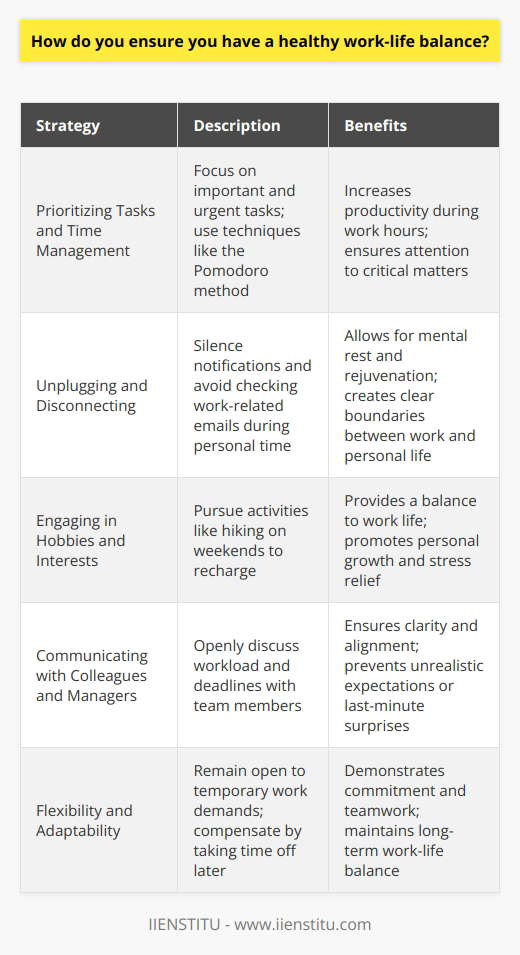 How do you ensure you have a healthy work-life balance?

| Strategy | Description | Benefits |
|---|---|---|
| Prioritizing Tasks and Time Management | Focus on important and urgent tasks; use techniques like the Pomodoro method | Increases productivity during work hours; ensures attention to critical matters |
| Unplugging and Disconnecting | Silence notifications and avoid checking work-related emails during personal time | Allows for mental rest and rejuvenation; creates clear boundaries between work and personal life |
| Engaging in Hobbies and Interests | Pursue activities like hiking on weekends to recharge | Provides a balance to work life; promotes personal growth and stress relief |
| Communicating with Colleagues and Managers | Openly discuss workload and deadlines with team members | Ensures clarity and alignment; prevents unrealistic expectations or last-minute surprises |
| Flexibility and Adaptability | Remain open to temporary work demands; compensate by taking time off later | Demonstrates commitment and teamwork; maintains long-term work-life balance |

IIENSTITU - www.iienstitu.com